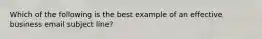 Which of the following is the best example of an effective business email subject line?